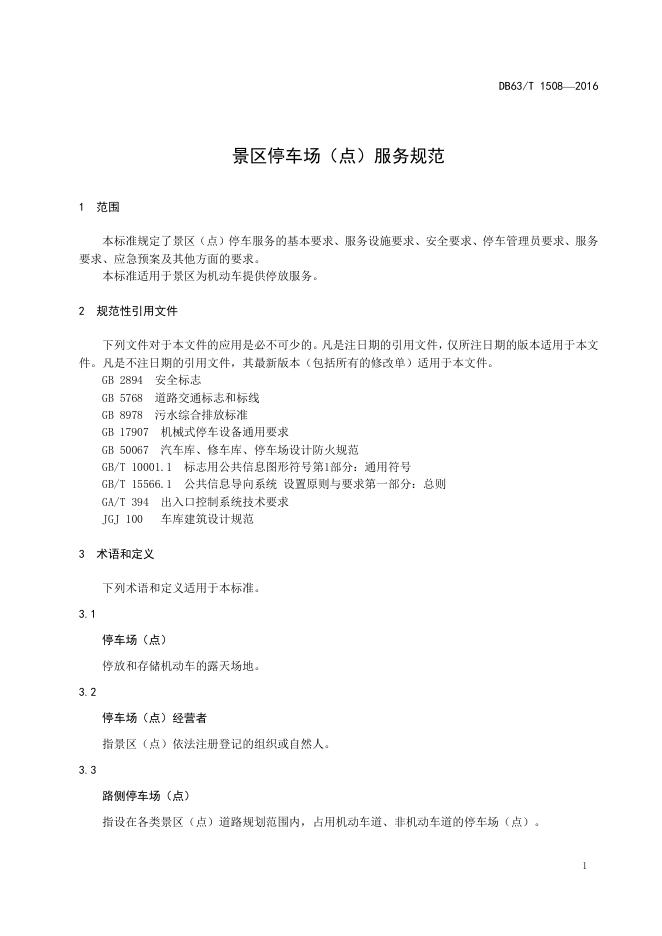 DB63/T 1508—2016

景区停车场（点）服务规范

1 范围

本标准规定了景区（点）停车服务的基本要求、服务设施要求、安全要求、停车管理员要求、服务要求、应急预案及其他方面的要求。

本标准适用于景区为机动车提供停放服务。

2 规范性引用文件

下列文件对于本文件的应用是必不可少的。凡是注日期的引用文件，仅所注日期的版本适用于本文件。凡是不注日期的引用文件，其最新版本（包括所有的修改单）适用于本文件。

GB 2894 安全标志

GB 5768 道路交通标志和标线

GB 8978 污水综合排放标准

GB 17907 机械式停车设备通用要求

GB 50067 汽车库、修车库、停车场设计防火规范

GB/T 10001.1 标志用公共信息图形符号第1部分：通用符号

GB/T 15566.1 公共信息导向系统 设置原则与要求第一部分：总则

GA/T 394 出入口控制系统技术要求

JGJ 100 车库建筑设计规范

3 术语和定义

下列术语和定义适用于本标准。

3.1

停车场（点）

停放和存储机动车的露天场地。

3.2

停车场（点）经营者

指景区（点）依法注册登记的组织或自然人。

3.3

路侧停车场（点）

指设在各类景区（点）道路规划范围内，占用机动车道、非机动车道的停车场（点）。

1